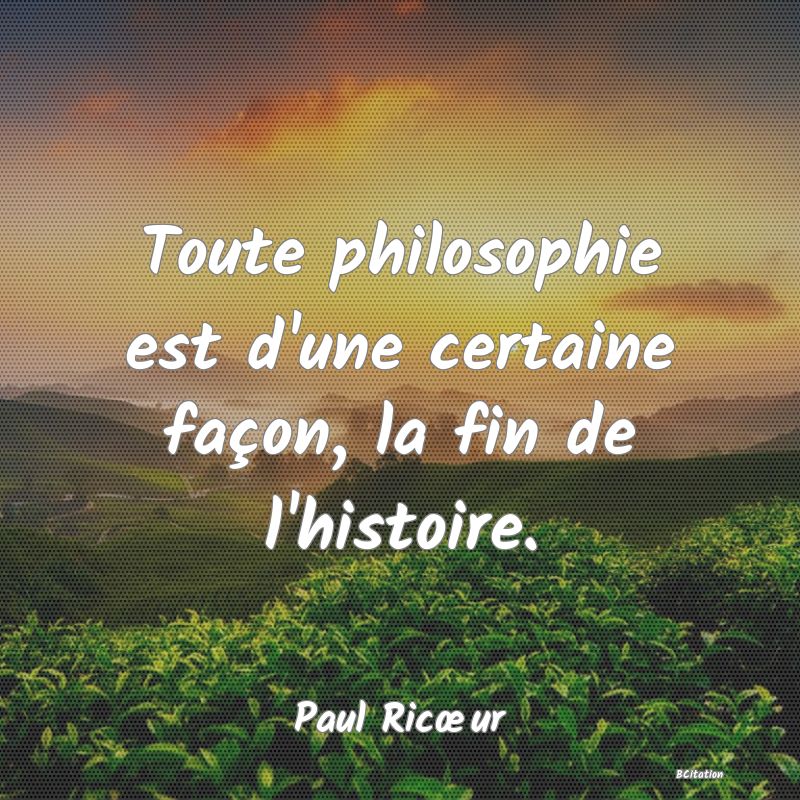 Toute philosophie est d'une certaine façon, la fin de l'histoire.

Paul Ricœur

BCitation